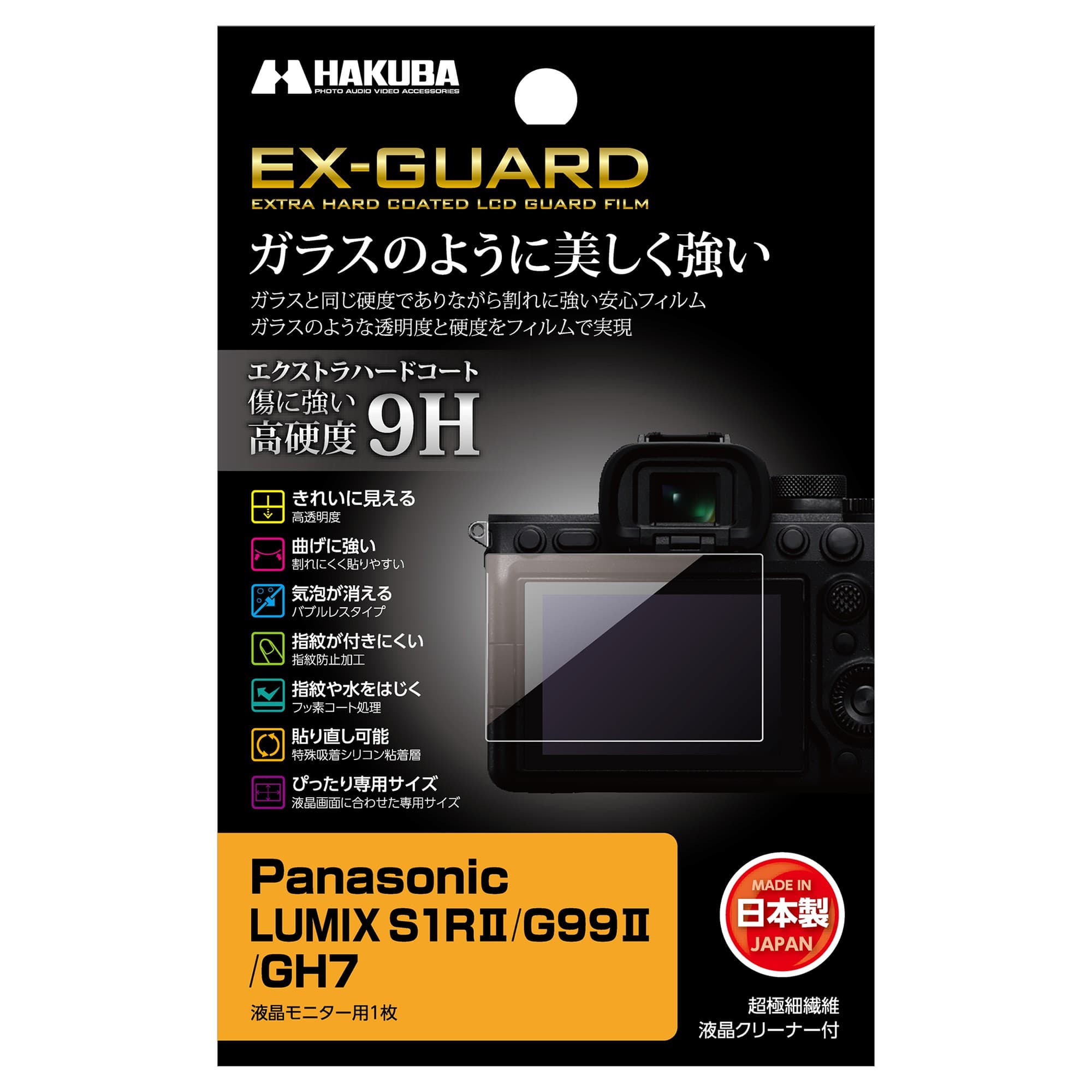 HAKUBA
PHOTO AUDIO VIDEO ACCESSORIES

EX-GUARD
EXTRA HARD COATED LCD GUARD FILM

ガラスのように美しく強い

ガラスと同じ硬度でありながら割れに強い安心フィルム
ガラスのような透明度と硬度をフィルムで実現

エクストラハードコート
傷に強い 高硬度 9H

きれいに見える
高透明度

曲げに強い
割れにくく貼りやすい

気泡が消える
バブルレスタイプ

指紋が付きにくい
指紋防止加工

指紋や水をはじく
フッ素コート処理

貼り直し可能
特殊吸着シリコン粘着層

ぴったり専用サイズ
液晶画面に合わせた専用サイズ

Panasonic
LUMIX S1RⅡ/G99Ⅱ
/GH7

液晶モニター用1枚

MADE IN
日本製
JAPAN

超極細繊維
液晶クリーナー付